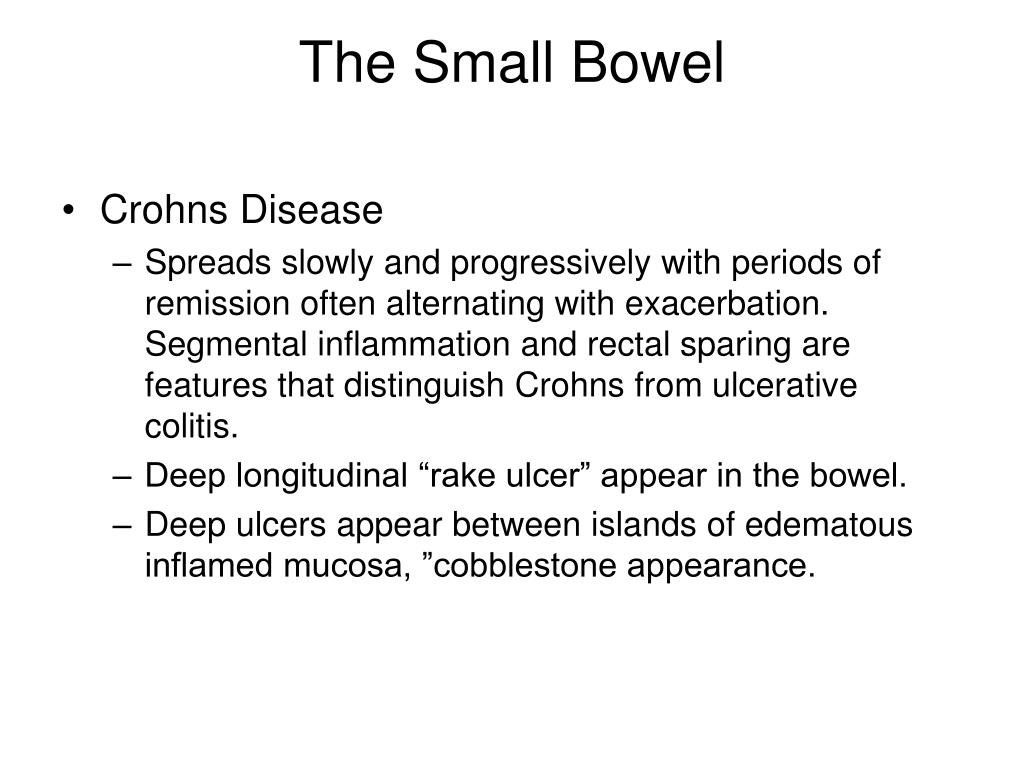 The Small Bowel

• Crohns Disease
– Spreads slowly and progressively with periods of remission often alternating with exacerbation. Segmental inflammation and rectal sparing are features that distinguish Crohns from ulcerative colitis.
– Deep longitudinal “rake ulcer” appear in the bowel.
– Deep ulcers appear between islands of edematous inflamed mucosa, ”cobblestone appearance.